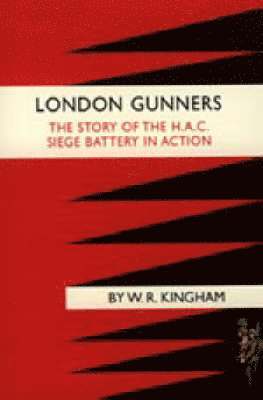 LONDON GUNNERS

THE STORY OF THE H.A.C. SIEGE BATTERY IN ACTION

BY W. R. KINGHAM